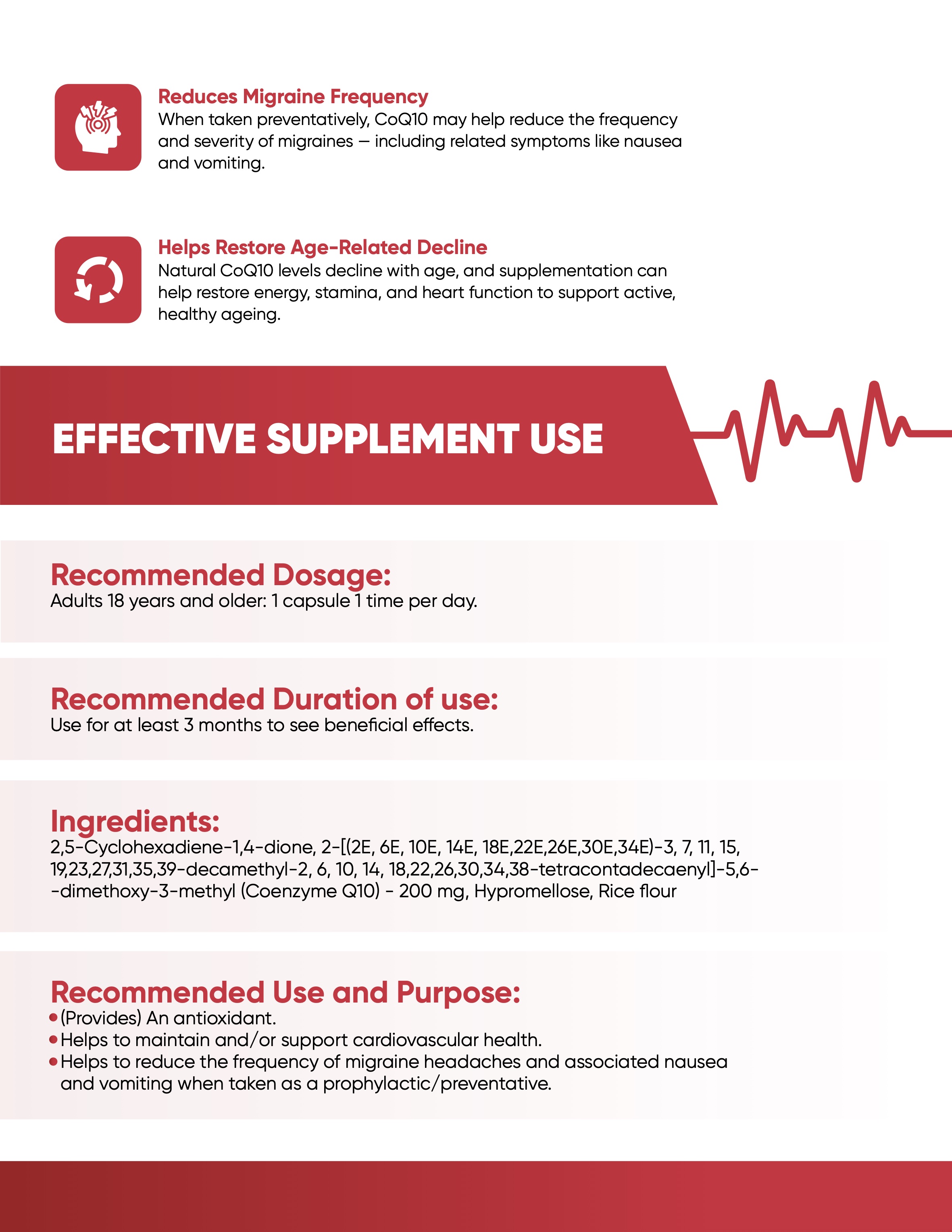 Reduces Migraine Frequency
When taken preventatively, CoQ10 may help reduce the frequency and severity of migraines — including related symptoms like nausea and vomiting.

Helps Restore Age-Related Decline
Natural CoQ10 levels decline with age, and supplementation can help restore energy, stamina, and heart function to support active, healthy ageing.

EFFECTIVE SUPPLEMENT USE

Recommended Dosage:
Adults 18 years and older: 1 capsule 1 time per day.

Recommended Duration of use:
Use for at least 3 months to see beneficial effects.

Ingredients:
2,5-Cyclohexadiene-1,4-dione, 2-[(2E, 6E, 10E, 14E, 18E,22E,26E,30E,34E)-3, 7, 11, 15, 19,23,27,31,35,39-decamethyl-2, 6, 10, 14, 18,22,26,30,34,38-tetracontadecaenyl]-5,6--dimethoxy-3-methyl (Coenzyme Q10) - 200 mg, Hypromellose, Rice flour

Recommended Use and Purpose:
• (Provides) An antioxidant.
• Helps to maintain and/or support cardiovascular health.
• Helps to reduce the frequency of migraine headaches and associated nausea and vomiting when taken as a prophylactic/preventative.